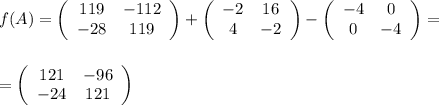 $f(A) = \begin{pmatrix} 119 & -112 \\ -28 & 119 \end{pmatrix} + \begin{pmatrix} -2 & 16 \\ 4 & -2 \end{pmatrix} - \begin{pmatrix} -4 & 0 \\ 0 & -4 \end{pmatrix} =$

$= \begin{pmatrix} 121 & -96 \\ -24 & 121 \end{pmatrix}$